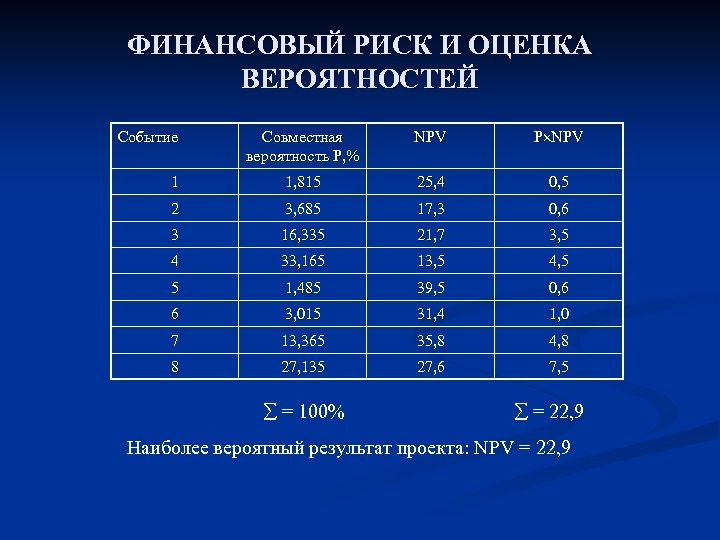 ФИНАНСОВЫЙ РИСК И ОЦЕНКА ВЕРОЯТНОСТЕЙ

| Событие | Совместная вероятность P,% | NPV | P×NPV |
|---|---|---|---|
| 1 | 1,815 | 25,4 | 0,5 |
| 2 | 3,685 | 17,3 | 0,6 |
| 3 | 16,335 | 21,7 | 3,5 |
| 4 | 33,165 | 13,5 | 4,5 |
| 5 | 1,485 | 39,5 | 0,6 |
| 6 | 3,015 | 31,4 | 1,0 |
| 7 | 13,365 | 35,8 | 4,8 |
| 8 | 27,135 | 27,6 | 7,5 |

$\sum = 100\%$ $\sum = 22,9$

Наиболее вероятный результат проекта: NPV = 22,9